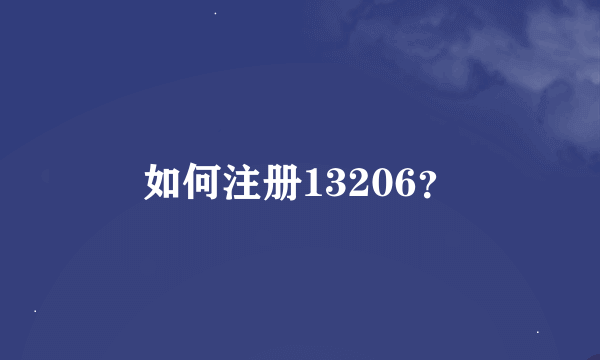 如何注册13206？